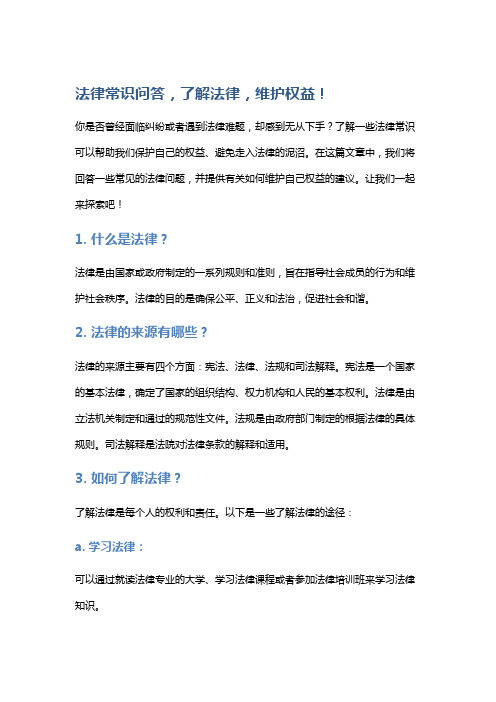 法律常识问答，了解法律，维护权益！

你是否曾经面临纠纷或者遇到法律难题，却感到无从下手？了解一些法律常识可以帮助我们保护自己的权益、避免走入法律的泥沼。在这篇文章中，我们将回答一些常见的法律问题，并提供有关如何维护自己权益的建议。让我们一起来探索吧！

1. 什么是法律？

法律是由国家或政府制定的一系列规则和准则，旨在指导社会成员的行为和维护社会秩序。法律的目的是确保公平、正义和法治，促进社会和谐。

2. 法律的来源有哪些？

法律的来源主要有四个方面：宪法、法律、法规和司法解释。宪法是一个国家的基本法律，确定了国家的组织结构、权力机构和人民的基本权利。法律是由立法机关制定和通过的规范性文件。法规是由政府部门制定的根据法律的具体规则。司法解释是法院对法律条款的解释和适用。

3. 如何了解法律？

了解法律是每个人的权利和责任。以下是一些了解法律的途径：

a. 学习法律：

可以通过就读法律专业的大学、学习法律课程或者参加法律培训班来学习法律知识。